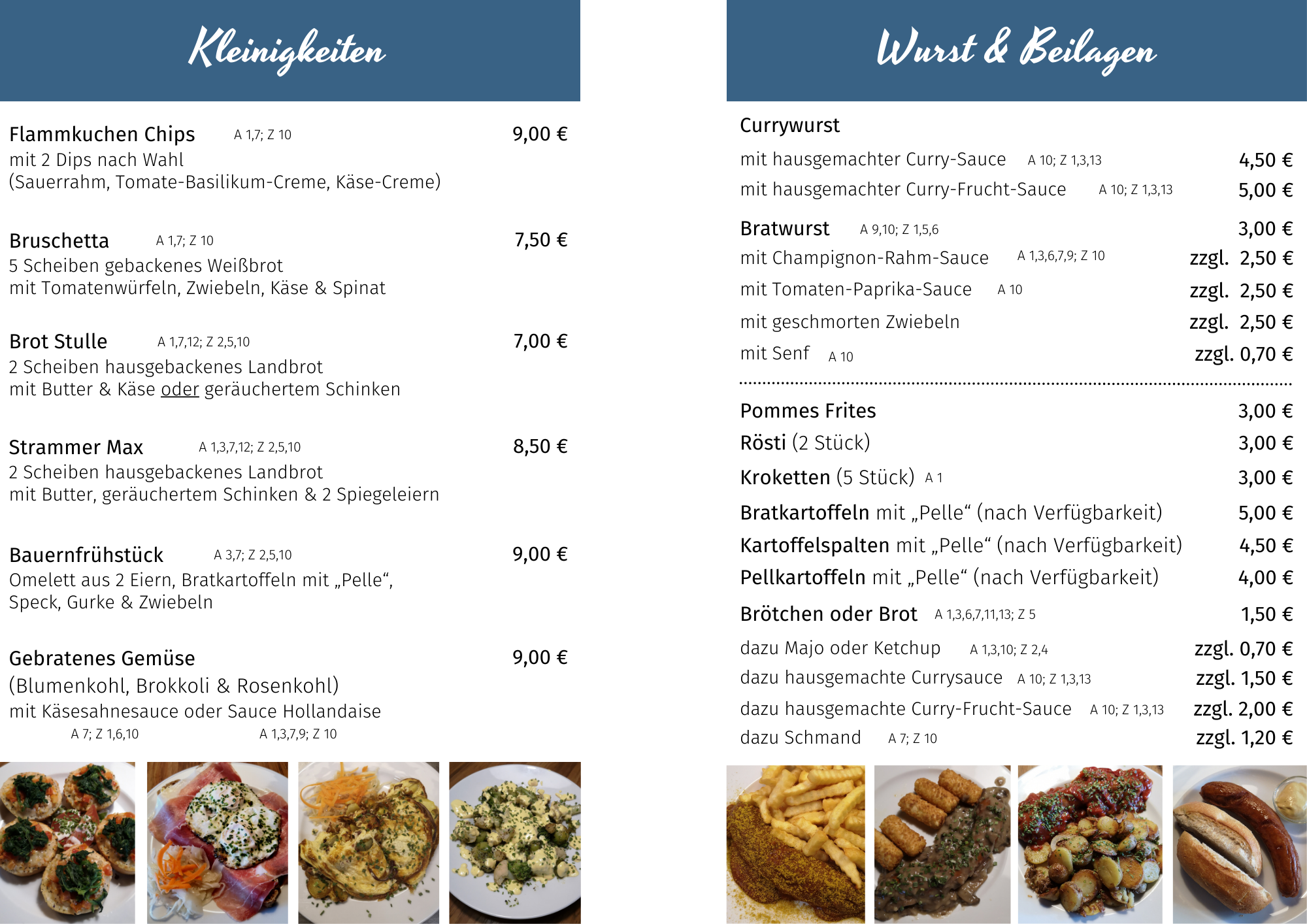 Kleinigkeiten

Flammkuchen Chips A 1,7; Z 10 9,00 €
mit 2 Dips nach Wahl
(Sauerrahm, Tomate-Basilikum-Creme, Käse-Creme)

Bruschetta A 1,7; Z 10 7,50 €
5 Scheiben gebackenes Weißbrot
mit Tomatenwürfeln, Zwiebeln, Käse & Spinat

Brot Stulle A 1,7,12; Z 2,5,10 7,00 €
2 Scheiben hausgebackenes Landbrot
mit Butter & Käse oder geräuchertem Schinken

Strammer Max A 1,3,7,12; Z 2,5,10 8,50 €
2 Scheiben hausgebackenes Landbrot
mit Butter, geräuchertem Schinken & 2 Spiegeleiern

Bauernfrühstück A 3,7; Z 2,5,10 9,00 €
Omelett aus 2 Eiern, Bratkartoffeln mit „Pelle“,
Speck, Gurke & Zwiebeln

Gebratenes Gemüse 9,00 €
(Blumenkohl, Brokkoli & Rosenkohl)
mit Käsesahnesauce oder Sauce Hollandaise
A 7; Z 1,6,10 A 1,3,7,9; Z 10

Wurst & Beilagen

Currywurst
mit hausgemachter Curry-Sauce A 10; Z 1,3,13 4,50 €
mit hausgemachter Curry-Frucht-Sauce A 10; Z 1,3,13 5,00 €

Bratwurst A 9,10; Z 1,5,6 3,00 €
mit Champignon-Rahm-Sauce A 1,3,6,7,9; Z 10 zzgl. 2,50 €
mit Tomaten-Paprika-Sauce A 10 zzgl. 2,50 €
mit geschmorten Zwiebeln zzgl. 2,50 €
mit Senf A 10 zzgl. 0,70 €

Pommes Frites 3,00 €
Rösti (2 Stück) 3,00 €
Kroketten (5 Stück) A 1 3,00 €
Bratkartoffeln mit „Pelle“ (nach Verfügbarkeit) 5,00 €
Kartoffelspalten mit „Pelle“ (nach Verfügbarkeit) 4,50 €
Pellkartoffeln mit „Pelle“ (nach Verfügbarkeit) 4,00 €
Brötchen oder Brot A 1,3,6,7,11,13; Z 5 1,50 €
dazu Majo oder Ketchup A 1,3,10; Z 2,4 zzgl. 0,70 €
dazu hausgemachte Currysauce A 10; Z 1,3,13 zzgl. 1,50 €
dazu hausgemachte Curry-Frucht-Sauce A 10; Z 1,3,13 zzgl. 2,00 €
dazu Schmand A 7; Z 10 zzgl. 1,20 €